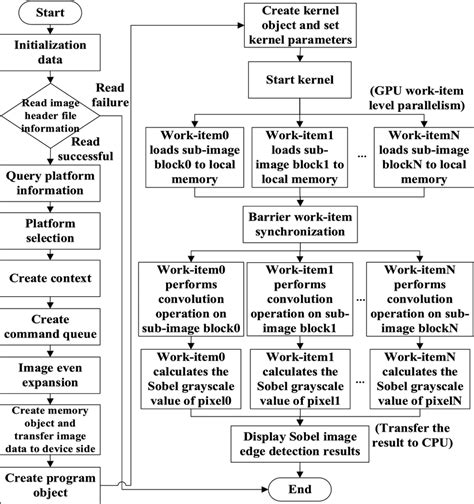 Start

Initialization data

Read image header file information

Read failure

Read successful

Query platform information

Platform selection

Create context

Create command queue

Image even expansion

Create memory object and transfer image data to device side

Create program object

Create kernel object and set kernel parameters

Start kernel

(GPU work-item level parallelism)

Work-item0 loads sub-image block0 to local memory

Work-item1 loads sub-image block1 to local memory

...

Work-itemN loads sub-image blockN to local memory

Barrier work-item synchronization

Work-item0 performs convolution operation on sub-image block0

Work-item1 performs convolution operation on sub-image block1

...

Work-itemN performs convolution operation on sub-image blockN

Work-item0 calculates the Sobel grayscale value of pixel0

Work-item1 calculates the Sobel grayscale value of pixel1

...

Work-itemN calculates the Sobel grayscale value of pixelN

(Transfer the result to CPU)

Display Sobel image edge detection results

End